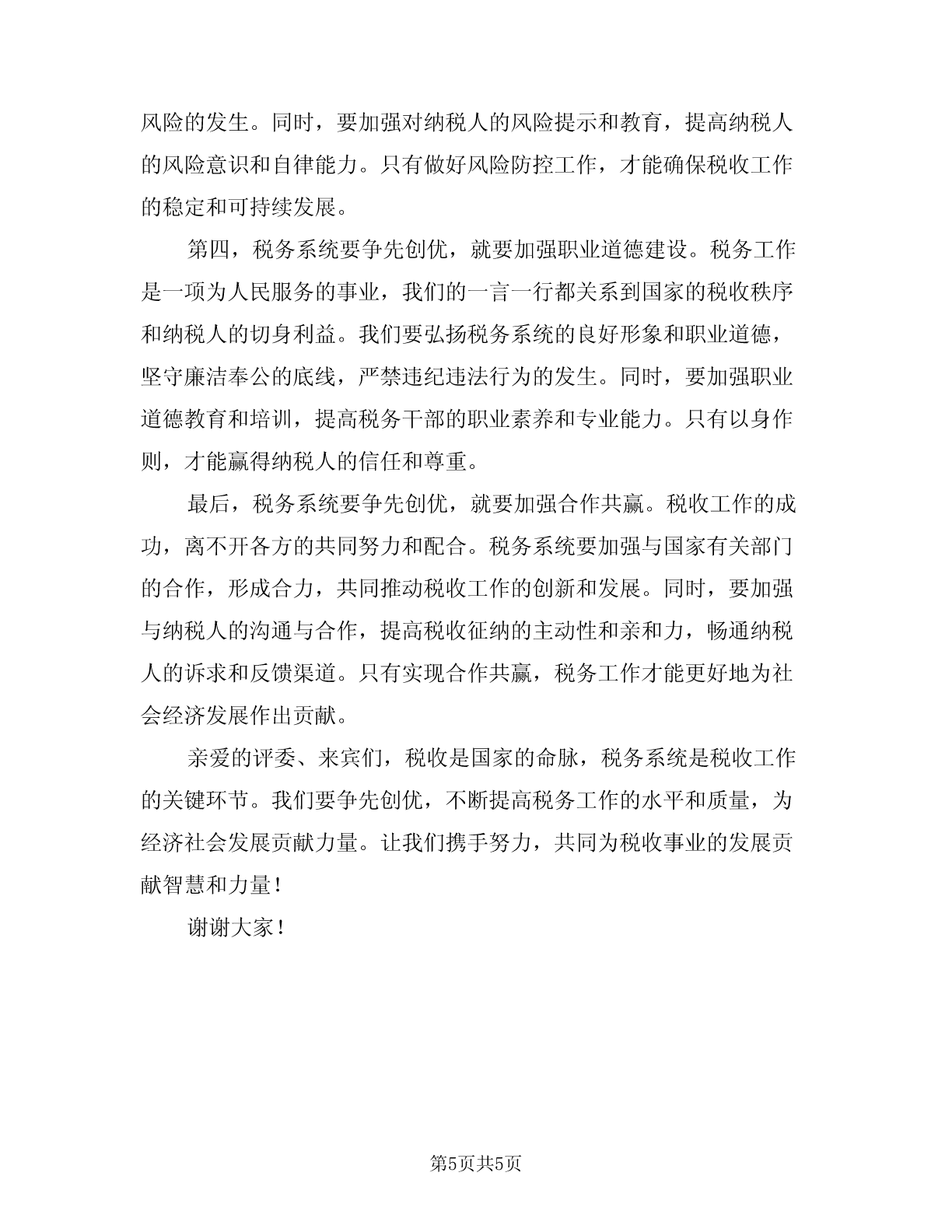 风险的发生。同时，要加强对纳税人的风险提示和教育，提高纳税人的风险意识和自律能力。只有做好风险防控工作，才能确保税收工作的稳定和可持续发展。

第四，税务系统要争先创优，就要加强职业道德建设。税务工作是一项为人民服务的事业，我们的一言一行都关系到国家的税收秩序和纳税人的切身利益。我们要弘扬税务系统的良好形象和职业道德，坚守廉洁奉公的底线，严禁违纪违法行为的发生。同时，要加强职业道德教育和培训，提高税务干部的职业素养和专业能力。只有以身作则，才能赢得纳税人的信任和尊重。

最后，税务系统要争先创优，就要加强合作共赢。税收工作的成功，离不开各方的共同努力和配合。税务系统要加强与国家有关部门的合作，形成合力，共同推动税收工作的创新和发展。同时，要加强与纳税人的沟通与合作，提高税收征纳的主动性和亲和力，畅通纳税人的诉求和反馈渠道。只有实现合作共赢，税务工作才能更好地为社会经济发展作出贡献。

亲爱的评委、来宾们，税收是国家的命脉，税务系统是税收工作的关键环节。我们要争先创优，不断提高税务工作的水平和质量，为经济社会发展贡献力量。让我们携手努力，共同为税收事业的发展贡献智慧和力量！

谢谢大家！

第5页共5页